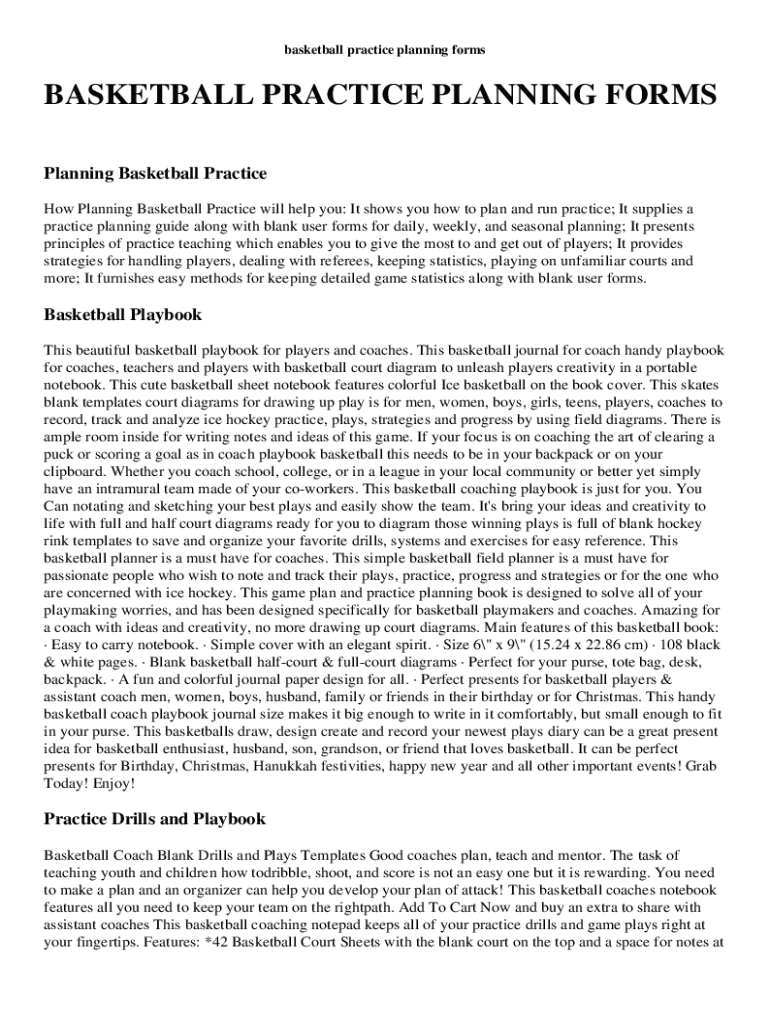 basketball practice planning forms

BASKETBALL PRACTICE PLANNING FORMS

Planning Basketball Practice

How Planning Basketball Practice will help you: It shows you how to plan and run practice; It supplies a practice planning guide along with blank user forms for daily, weekly, and seasonal planning; It presents principles of practice teaching which enables you to give the most to and get out of players; It provides strategies for handling players, dealing with referees, keeping statistics, playing on unfamiliar courts and more; It furnishes easy methods for keeping detailed game statistics along with blank user forms.

Basketball Playbook

This beautiful basketball playbook for players and coaches. This basketball journal for coach handy playbook for coaches, teachers and players with basketball court diagram to unleash players creativity in a portable notebook. This cute basketball sheet notebook features colorful Ice basketball on the book cover. This skates blank templates court diagrams for drawing up play is for men, women, boys, girls, teens, players, coaches to record, track and analyze ice hockey practice, plays, strategies and progress by using field diagrams. There is ample room inside for writing notes and ideas of this game. If your focus is on coaching the art of clearing a puck or scoring a goal as in coach playbook basketball this needs to be in your backpack or on your clipboard. Whether you coach school, college, or in a league in your local community or better yet simply have an intramural team made of your co-workers. This basketball coaching playbook is just for you. You Can notating and sketching your best plays and easily show the team. It's bring your ideas and creativity to life with full and half court diagrams ready for you to diagram those winning plays is full of blank hockey rink templates to save and organize your favorite drills, systems and exercises for easy reference. This basketball planner is a must have for coaches. This simple basketball field planner is a must have for passionate people who wish to note and track their plays, practice, progress and strategies or for the one who are concerned with ice hockey. This game plan and practice planning book is designed to solve all of your playmaking worries, and has been designed specifically for basketball playmakers and coaches. Amazing for a coach with ideas and creativity, no more drawing up court diagrams. Main features of this basketball book: · Easy to carry notebook. · Simple cover with an elegant spirit. · Size 6\" x 9\" (15.24 x 22.86 cm) · 108 black & white pages. · Blank basketball half-court & full-court diagrams · Perfect for your purse, tote bag, desk, backpack. · A fun and colorful journal paper design for all. · Perfect presents for basketball players & assistant coach men, women, boys, husband, family or friends in their birthday or for Christmas. This handy basketball coach playbook journal size makes it big enough to write in it comfortably, but small enough to fit in your purse. This basketballs draw, design create and record your newest plays diary can be a great present idea for basketball enthusiast, husband, son, grandson, or friend that loves basketball. It can be perfect presents for Birthday, Christmas, Hanukkah festivities, happy new year and all other important events! Grab Today! Enjoy!

Practice Drills and Playbook

Basketball Coach Blank Drills and Plays Templates Good coaches plan, teach and mentor. The task of teaching youth and children how todribble, shoot, and score is not an easy one but it is rewarding. You need to make a plan and an organizer can help you develop your plan of attack! This basketball coaches notebook features all you need to keep your team on the rightpath. Add To Cart Now and buy an extra to share with assistant coaches This basketball coaching notepad keeps all of your practice drills and game plays right at your fingertips. Features: *42 Basketball Court Sheets with the blank court on the top and a space for notes at